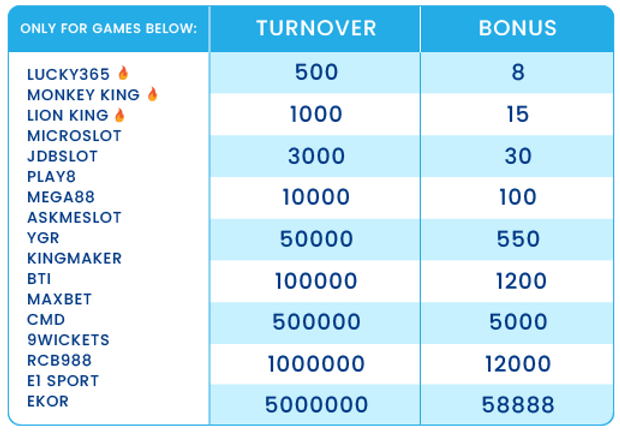 | ONLY FOR GAMES BELOW: | TURNOVER | BONUS |
|---|---|---|
| LUCKY365 🔥 MONKEY KING 🔥 LION KING 🔥 MICROSLOT JDBSLOT PLAY8 MEGA88 ASKMESLOT YGR KINGMAKER BTI MAXBET CMD 9WICKETS RCB988 E1 SPORT EKOR | 500 | 8 |
| | 1000 | 15 |
| | 3000 | 30 |
| | 10000 | 100 |
| | 50000 | 550 |
| | 100000 | 1200 |
| | 500000 | 5000 |
| | 1000000 | 12000 |
| | 5000000 | 58888 |